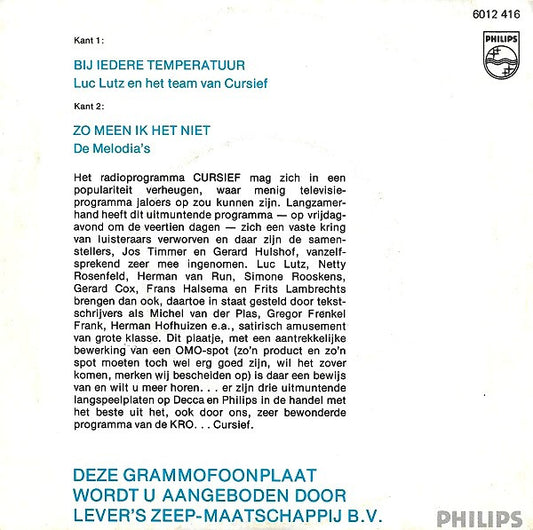 6012 416

PHILIPS

Kant 1:

BIJ IEDERE TEMPERATUUR

Luc Lutz en het team van Cursief

Kant 2:

ZO MEEN IK HET NIET

De Melodia's

Het radioprogramma CURSIEF mag zich in een populariteit verheugen, waar menig televisieprogramma jaloers op zou kunnen zijn. Langzamerhand heeft dit uitmuntende programma — op vrijdagavond om de veertien dagen — zich een vaste kring van luisteraars verworven en daar zijn de samenstellers, Jos Timmer en Gerard Hulshof, vanzelfsprekend zeer mee ingenomen. Luc Lutz, Netty Rosenfeld, Herman van Run, Simone Rooskens, Gerard Cox, Frans Halsema en Frits Lambrechts brengen dan ook, daartoe in staat gesteld door tekstschrijvers als Michel van der Plas, Gregor Frenkel Frank, Herman Hofhuizen e.a., satirisch amusement van grote klasse. Dit plaatje, met een aantrekkelijke bewerking van een OMO-spot (zo'n product en zo'n spot moeten toch wel erg goed zijn, wil het zover komen, merken wij bescheiden op) is daar een bewijs van en wilt u meer horen. . . er zijn drie uitmuntende langspeelplaten op Decca en Philips in de handel met het beste uit het, ook door ons, zeer bewonderde programma van de KRO. . . Cursief.

DEZE GRAMMOFOONPLAAT WORDT U AANGEBODEN DOOR LEVER'S ZEEP-MAATSCHAPPIJ B.V.

PHILIPS